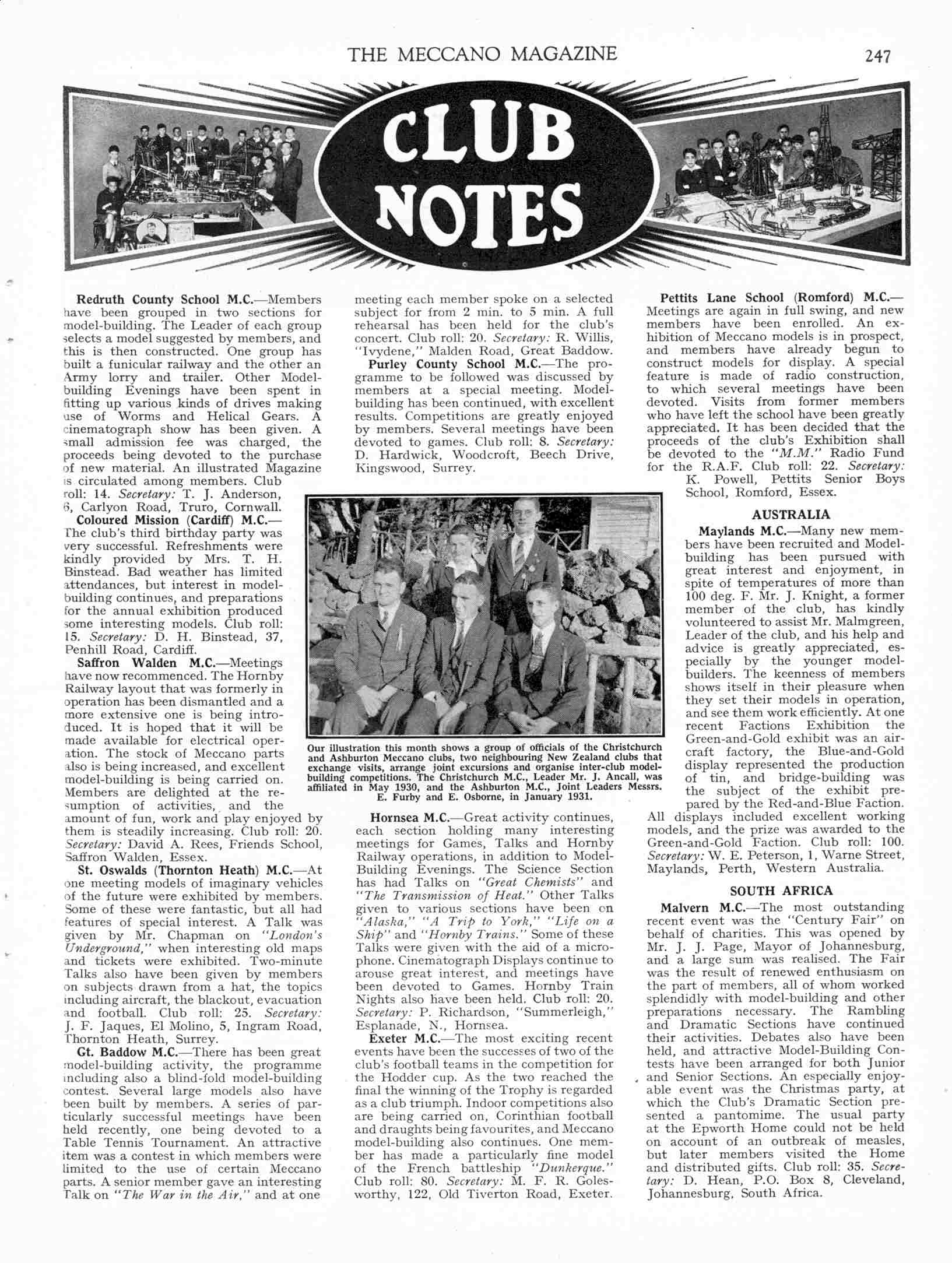 THE MECCANO MAGAZINE 247

CLUB NOTES

Redruth County School M.C.—Members have been grouped in two sections for model-building. The Leader of each group selects a model suggested by members, and this is then constructed. One group has built a funicular railway and the other an Army lorry and trailer. Other Model-building Evenings have been spent in fitting up various kinds of drives making use of Worms and Helical Gears. A cinematograph show has been given. A small admission fee was charged, the proceeds being devoted to the purchase of new material. An illustrated Magazine is circulated among members. Club roll: 14. Secretary: T. J. Anderson, 6, Carlyon Road, Truro, Cornwall.

Coloured Mission (Cardiff) M.C.—The club's third birthday party was very successful. Refreshments were kindly provided by Mrs. T. H. Binstead. Bad weather has limited attendances, but interest in model-building continues, and preparations for the annual exhibition produced some interesting models. Club roll: 15. Secretary: D. H. Binstead, 37, Penhill Road, Cardiff.

Saffron Walden M.C.—Meetings have now recommenced. The Hornby Railway layout that was formerly in operation has been dismantled and a more extensive one is being introduced. It is hoped that it will be made available for electrical operation. The stock of Meccano parts also is being increased, and excellent model-building is being carried on. Members are delighted at the resumption of activities, and the amount of fun, work and play enjoyed by them is steadily increasing. Club roll: 20. Secretary: David A. Rees, Friends School, Saffron Walden, Essex.

St. Oswalds (Thornton Heath) M.C.—At one meeting models of imaginary vehicles of the future were exhibited by members. Some of these were fantastic, but all had features of special interest. A Talk was given by Mr. Chapman on "London's Underground," when interesting old maps and tickets were exhibited. Two-minute Talks also have been given by members on subjects drawn from a hat, the topics including aircraft, the blackout, evacuation and football. Club roll: 25. Secretary: J. F. Jaques, El Molino, 5, Ingram Road, Thornton Heath, Surrey.

Gt. Baddow M.C.—There has been great model-building activity, the programme including also a blind-fold model-building contest. Several large models also have been built by members. A series of particularly successful meetings have been held recently, one being devoted to a Table Tennis Tournament. An attractive item was a contest in which members were limited to the use of certain Meccano parts. A senior member gave an interesting Talk on "The War in the Air," and at one meeting each member spoke on a selected subject for from 2 min. to 5 min. A full rehearsal has been held for the club's concert. Club roll: 20. Secretary: R. Willis, "Ivydene," Malden Road, Great Baddow.

Purley County School M.C.—The programme to be followed was discussed by members at a special meeting. Model-building has been continued, with excellent results. Competitions are greatly enjoyed by members. Several meetings have been devoted to games. Club roll: 8. Secretary: D. Hardwick, Woodcroft, Beech Drive, Kingswood, Surrey.

Our illustration this month shows a group of officials of the Christchurch and Ashburton Meccano clubs, two neighbouring New Zealand clubs that exchange visits, arrange joint excursions and organise inter-club model-building competitions. The Christchurch M.C., Leader Mr. J. Ancall, was affiliated in May 1930, and the Ashburton M.C., Joint Leaders Messrs. E. Furby and E. Osborne, in January 1931.

Hornsea M.C.—Great activity continues, each section holding many interesting meetings for Games, Talks and Hornby Railway operations, in addition to Model-Building Evenings. The Science Section has had Talks on "Great Chemists" and "The Transmission of Heat." Other Talks given to various sections have been on "Alaska," "A Trip to York," "Life on a Ship" and "Hornby Trains." Some of these Talks were given with the aid of a microphone. Cinematograph Displays continue to arouse great interest, and meetings have been devoted to Games. Hornby Train Nights also have been held. Club roll: 20. Secretary: P. Richardson, "Summerleigh," Esplanade, N., Hornsea.

Exeter M.C.—The most exciting recent events have been the successes of two of the club's football teams in the competition for the Hodder cup. As the two reached the final the winning of the Trophy is regarded as a club triumph. Indoor competitions also are being carried on, Corinthian football and draughts being favourites, and Meccano model-building also continues. One member has made a particularly fine model of the French battleship "Dunkerque." Club roll: 80. Secretary: M. F. R. Golesworthy, 122, Old Tiverton Road, Exeter.

Pettits Lane School (Romford) M.C.—Meetings are again in full swing, and new members have been enrolled. An exhibition of Meccano models is in prospect, and members have already begun to construct models for display. A special feature is made of radio construction, to which several meetings have been devoted. Visits from former members who have left the school have been greatly appreciated. It has been decided that the proceeds of the club's Exhibition shall be devoted to the "M.M." Radio Fund for the R.A.F. Club roll: 22. Secretary: K. Powell, Pettits Senior Boys School, Romford, Essex.

AUSTRALIA

Maylands M.C.—Many new members have been recruited and Model-building has been pursued with great interest and enjoyment, in spite of temperatures of more than 100 deg. F. Mr. J. Knight, a former member of the club, has kindly volunteered to assist Mr. Malmgreen, Leader of the club, and his help and advice is greatly appreciated, especially by the younger model-builders. The keenness of members shows itself in their pleasure when they set their models in operation, and see them work efficiently. At one recent Factions Exhibition the Green-and-Gold exhibit was an aircraft factory, the Blue-and-Gold display represented the production of tin, and bridge-building was the subject of the exhibit prepared by the Red-and-Blue Faction. All displays included excellent working models, and the prize was awarded to the Green-and-Gold Faction. Club roll: 100. Secretary: W. E. Peterson, 1, Warne Street, Maylands, Perth, Western Australia.

SOUTH AFRICA

Malvern M.C.—The most outstanding recent event was the "Century Fair" on behalf of charities. This was opened by Mr. J. J. Page, Mayor of Johannesburg, and a large sum was realised. The Fair was the result of renewed enthusiasm on the part of members, all of whom worked splendidly with model-building and other preparations necessary. The Rambling and Dramatic Sections have continued their activities. Debates also have been held, and attractive Model-Building Contests have been arranged for both Junior and Senior Sections. An especially enjoyable event was the Christmas party, at which the Club's Dramatic Section presented a pantomime. The usual party at the Epworth Home could not be held on account of an outbreak of measles, but later members visited the Home and distributed gifts. Club roll: 35. Secretary: D. Hean, P.O. Box 8, Cleveland, Johannesburg, South Africa.